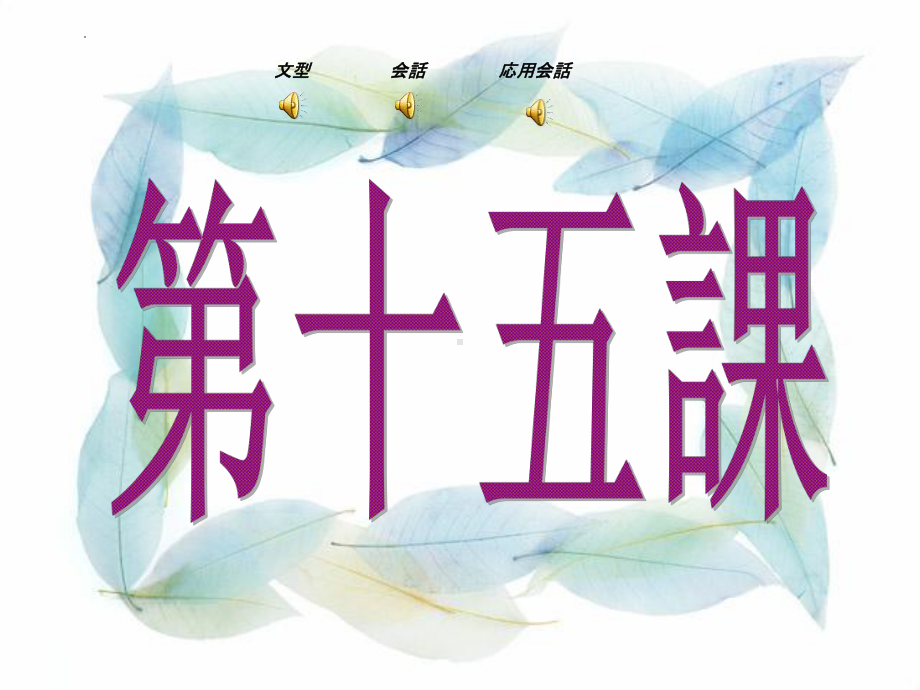 文型 会話 応用会話

第十五課